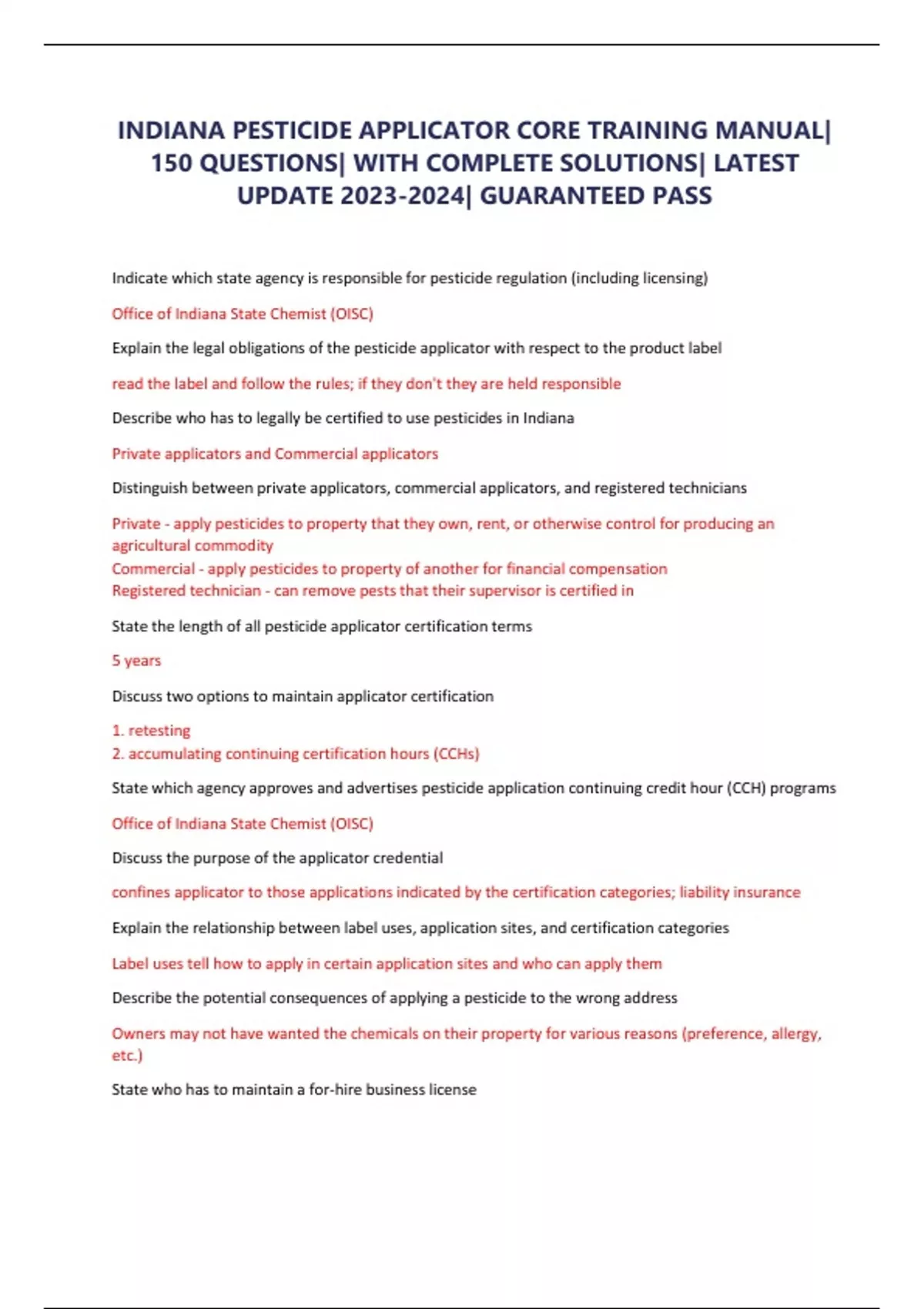 INDIANA PESTICIDE APPLICATOR CORE TRAINING MANUAL| 150 QUESTIONS| WITH COMPLETE SOLUTIONS| LATEST UPDATE 2023-2024| GUARANTEED PASS

Indicate which state agency is responsible for pesticide regulation (including licensing)

Office of Indiana State Chemist (OISC)

Explain the legal obligations of the pesticide applicator with respect to the product label

read the label and follow the rules; if they don't they are held responsible

Describe who has to legally be certified to use pesticides in Indiana

Private applicators and Commercial applicators

Distinguish between private applicators, commercial applicators, and registered technicians

Private - apply pesticides to property that they own, rent, or otherwise control for producing an agricultural commodity
Commercial - apply pesticides to property of another for financial compensation
Registered technician - can remove pests that their supervisor is certified in

State the length of all pesticide applicator certification terms

5 years

Discuss two options to maintain applicator certification

1. retesting
2. accumulating continuing certification hours (CCHs)

State which agency approves and advertises pesticide application continuing credit hour (CCH) programs

Office of Indiana State Chemist (OISC)

Discuss the purpose of the applicator credential

confines applicator to those applications indicated by the certification categories; liability insurance

Explain the relationship between label uses, application sites, and certification categories

Label uses tell how to apply in certain application sites and who can apply them

Describe the potential consequences of applying a pesticide to the wrong address

Owners may not have wanted the chemicals on their property for various reasons (preference, allergy, etc.)

State who has to maintain a for-hire business license